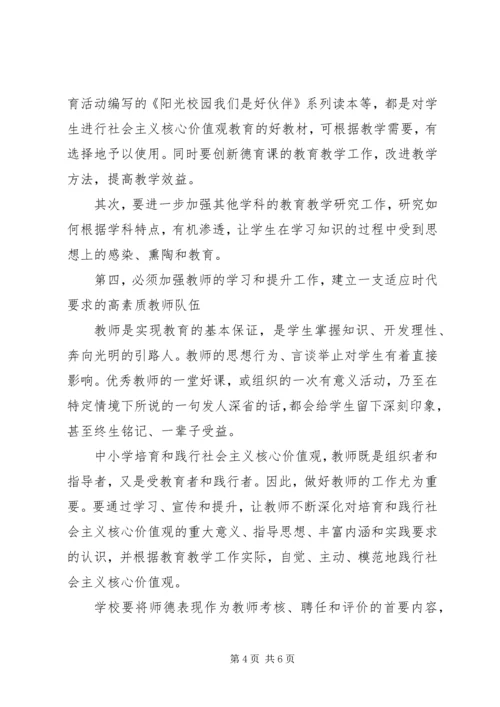 育活动编写的《阳光校园我们是好伙伴》系列读本等，都是对学生进行社会主义核心价值观教育的好教材，可根据教学需要，有选择地予以使用。同时要创新德育课的教育教学工作，改进教学方法，提高教学效益。

其次，要进一步加强其他学科的教育教学研究工作，研究如何根据学科特点，有机渗透，让学生在学习知识的过程中受到思想上的感染、熏陶和教育。

第四，必须加强教师的学习和提升工作，建立一支适应时代要求的高素质教师队伍

教师是实现教育的基本保证，是学生掌握知识、开发理性、奔向光明的引路人。教师的思想行为、言谈举止对学生有着直接影响。优秀教师的一堂好课，或组织的一次有意义活动，乃至在特定情境下所说的一句发人深省的话，都会给学生留下深刻印象，甚至终生铭记、一辈子受益。

中小学培育和践行社会主义核心价值观，教师既是组织者和指导者，又是受教育者和践行者。因此，做好教师的工作尤为重要。要通过学习、宣传和提升，让教师不断深化对培育和践行社会主义核心价值观的重大意义、指导思想、丰富内涵和实践要求的认识，并根据教育教学工作实际，自觉、主动、模范地践行社会主义核心价值观。

学校要将师德表现作为教师考核、聘任和评价的首要内容，

第 4 页 共 6 页